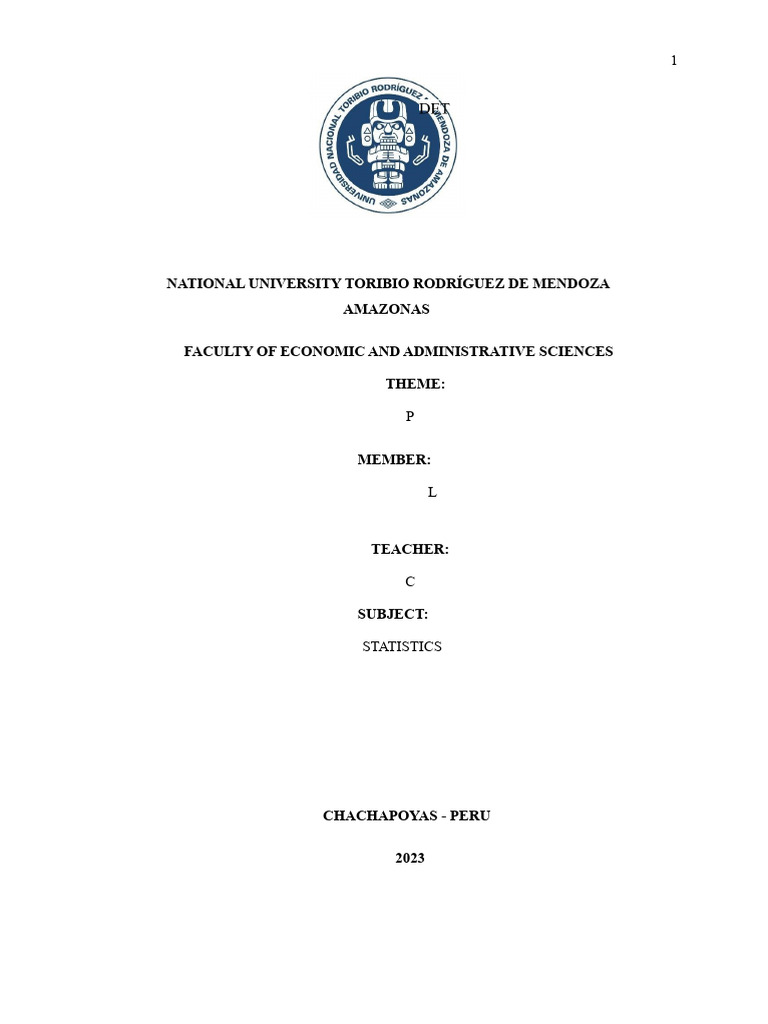 1

UNIVERSIDAD NACIONAL TORIBIO RODRÍGUEZ DE MENDOZA DE AMAZONAS

DET

NATIONAL UNIVERSITY TORIBIO RODRÍGUEZ DE MENDOZA AMAZONAS

FACULTY OF ECONOMIC AND ADMINISTRATIVE SCIENCES

THEME:

P

MEMBER:

L

TEACHER:

C

SUBJECT:

STATISTICS

CHACHAPOYAS - PERU

2023